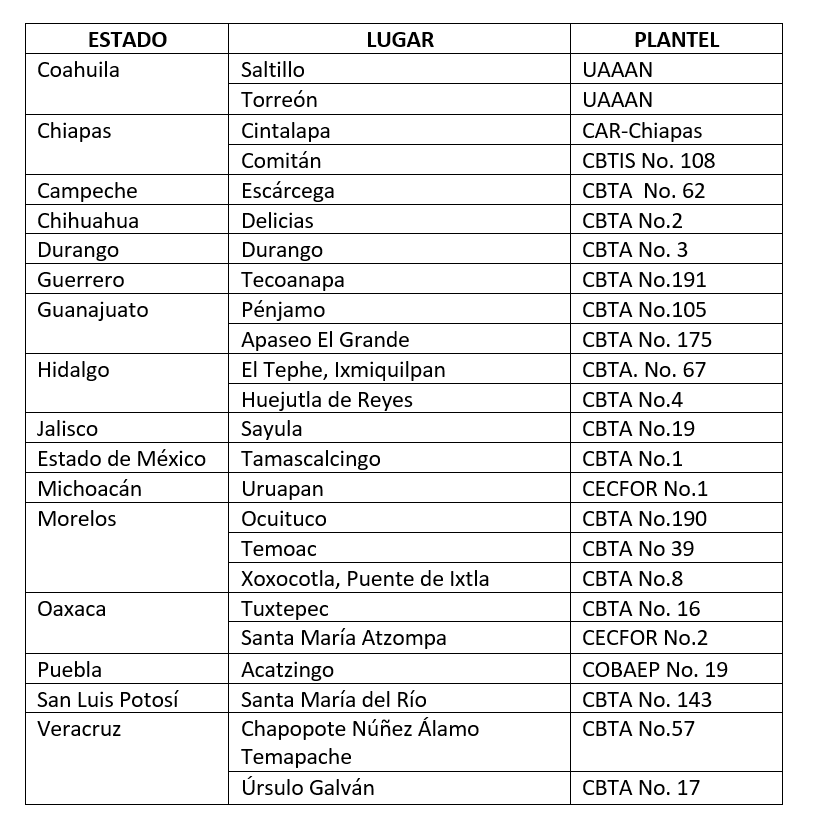 | ESTADO | LUGAR | PLANTEL |
|---|---|---|
| Coahuila | Saltillo | UAAAN |
| | Torreón | UAAAN |
| Chiapas | Cintalapa | CAR-Chiapas |
| | Comitán | CBTIS No. 108 |
| Campeche | Escárcega | CBTA No. 62 |
| Chihuahua | Delicias | CBTA No.2 |
| Durango | Durango | CBTA No. 3 |
| Guerrero | Tecoanapa | CBTA No.191 |
| Guanajuato | Pénjamo | CBTA No.105 |
| | Apaseo El Grande | CBTA No. 175 |
| Hidalgo | El Tephe, Ixmiquilpan | CBTA. No. 67 |
| | Huejutla de Reyes | CBTA No.4 |
| Jalisco | Sayula | CBTA No.19 |
| Estado de México | Tamascalcingo | CBTA No.1 |
| Michoacán | Uruapan | CECFOR No.1 |
| Morelos | Ocuituco | CBTA No.190 |
| | Temoac | CBTA No 39 |
| | Xoxocotla, Puente de Ixtla | CBTA No.8 |
| Oaxaca | Tuxtepec | CBTA No. 16 |
| | Santa María Atzompa | CECFOR No.2 |
| Puebla | Acatzingo | COBAEP No. 19 |
| San Luis Potosí | Santa María del Río | CBTA No. 143 |
| Veracruz | Chapopote Núñez Álamo Temapache | CBTA No.57 |
| | Úrsulo Galván | CBTA No. 17 |